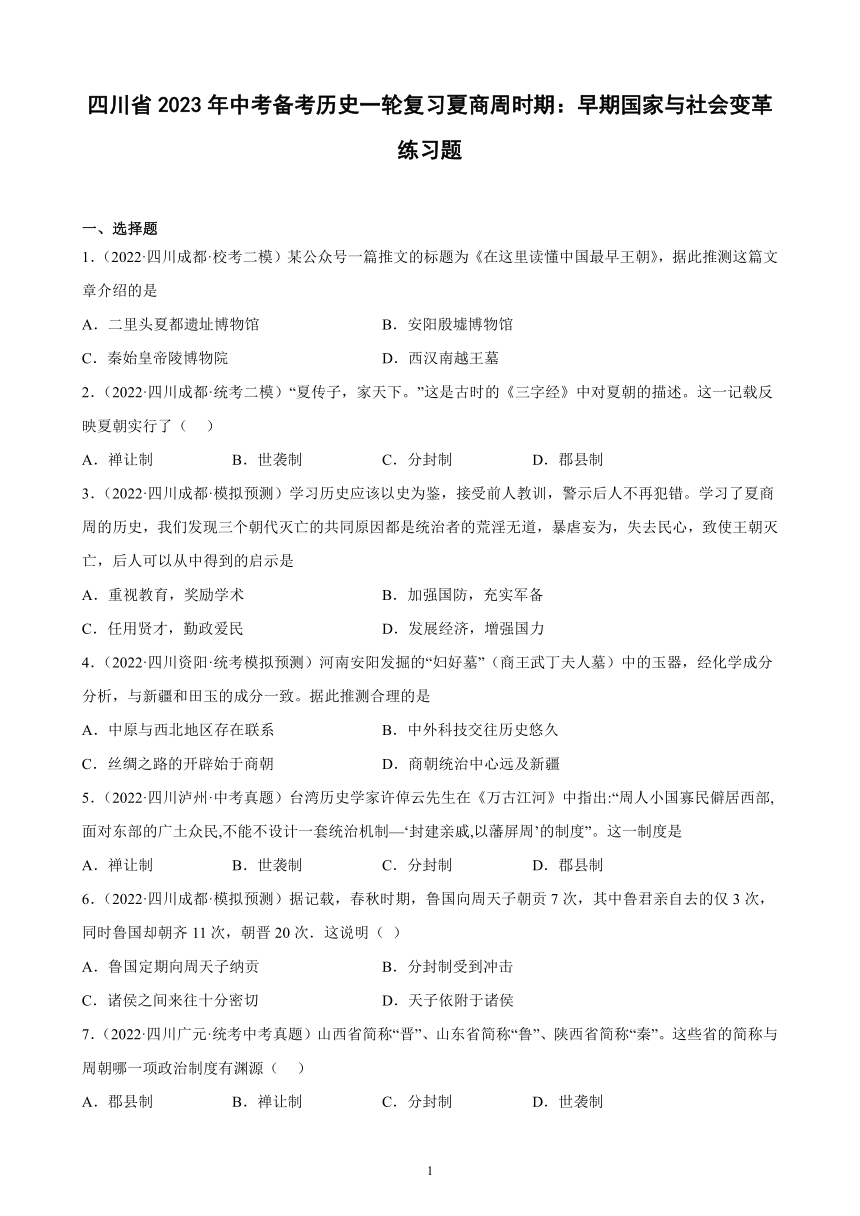 四川省 2023 年中考备考历史一轮复习夏商周时期：早期国家与社会变革练习题

一、选择题

1.（2022·四川成都·校考二模）某公众号一篇推文的标题为《在这里读懂中国最早王朝》，据此推测这篇文章介绍的是

A．二里头夏都遗址博物馆

B．安阳殷墟博物馆

C．秦始皇帝陵博物院

D．西汉南越王墓

2.（2022·四川成都·统考二模）“夏传子，家天下。”这是古时的《三字经》中对夏朝的描述。这一记载反映夏朝实行了（　）

A．禅让制　　B．世袭制　　C．分封制　　D．郡县制

3.（2022·四川成都·模拟预测）学习历史应该以史为鉴，接受前人教训，警示后人不再犯错。学习了夏商周的历史，我们发现三个朝代灭亡的共同原因都是统治者的荒淫无道，暴虐妄为，失去民心，致使王朝灭亡，后人可以从中得到的启示是

A．重视教育，奖励学术

B．加强国防，充实军备

C．任用贤才，勤政爱民

D．发展经济，增强国力

4.（2022·四川资阳·统考模拟预测）河南安阳发掘的“妇好墓”（商王武丁夫人墓）中的玉器，经化学成分分析，与新疆和田玉的成分一致。据此推测合理的是

A．中原与西北地区存在联系

B．中外科技交往历史悠久

C．丝绸之路的开辟始于商朝

D．商朝统治中心远及新疆

5.（2022·四川泸州·中考真题）台湾历史学家许倬云先生在《万古江河》中指出:“周人小国寡民僻居西部,面对东部的广土众民,不能不设计一套统治机制—‘封建亲戚,以藩屏周’的制度”。这一制度是

A．禅让制　　B．世袭制　　C．分封制　　D．郡县制

6.（2022·四川成都·模拟预测）据记载，春秋时期，鲁国向周天子朝贡 7 次，其中鲁君亲自去的仅 3 次，同时鲁国却朝齐 11 次，朝晋 20 次．这说明（　）

A．鲁国定期向周天子纳贡

B．分封制受到冲击

C．诸侯之间来往十分密切

D．天子依附于诸侯

7.（2022·四川广元·统考中考真题）山西省简称“晋”、山东省简称“鲁”、陕西省简称“秦”。这些省的简称与周朝哪一项政治制度有渊源（　）

A．郡县制　　B．禅让制　　C．分封制　　D．世袭制

1